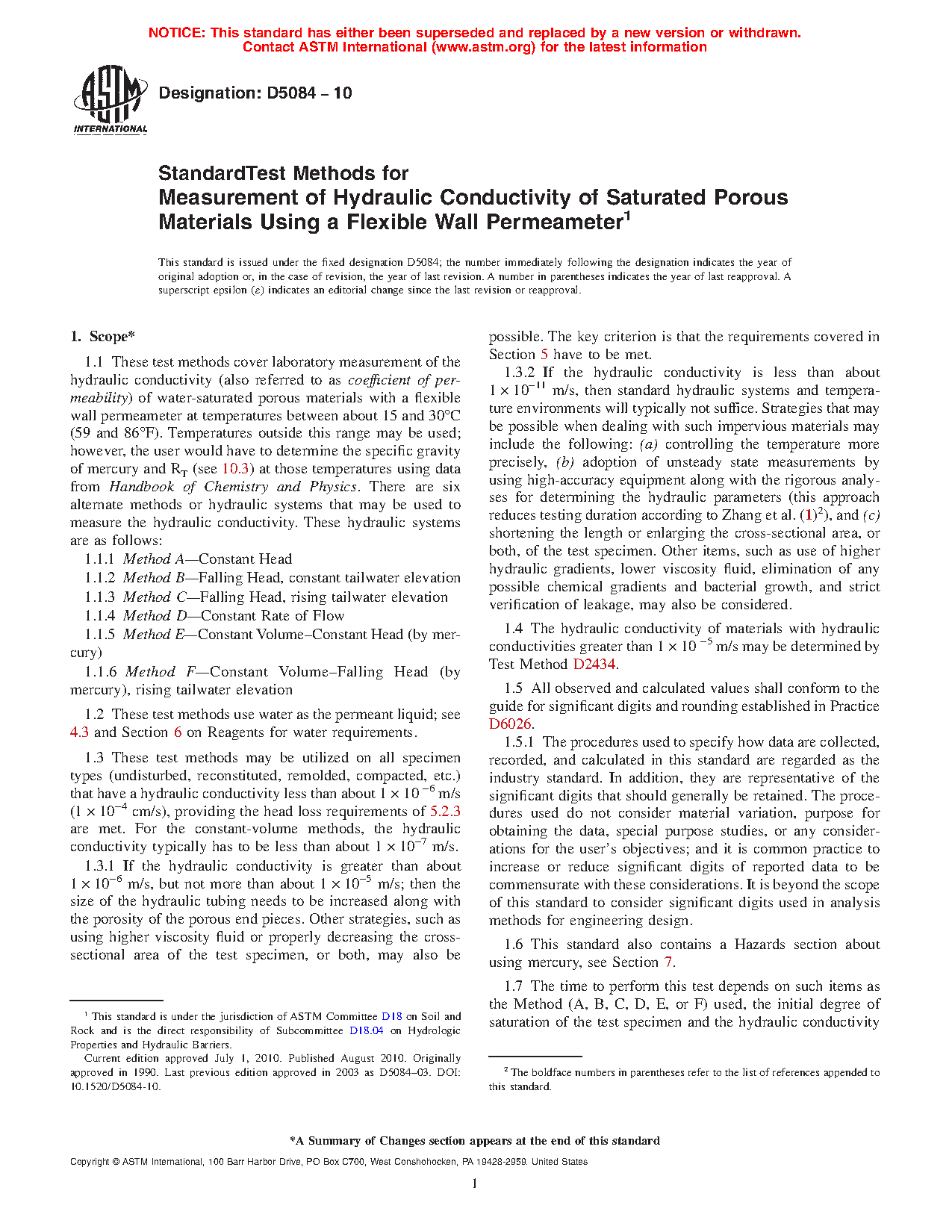 NOTICE: This standard has either been superseded and replaced by a new version or withdrawn.
Contact ASTM International (www.astm.org) for the latest information

ASTM INTERNATIONAL

Designation: D5084 – 10

StandardTest Methods for
Measurement of Hydraulic Conductivity of Saturated Porous Materials Using a Flexible Wall Permeameter$^1$

This standard is issued under the fixed designation D5084; the number immediately following the designation indicates the year of original adoption or, in the case of revision, the year of last revision. A number in parentheses indicates the year of last reapproval. A superscript epsilon (ε) indicates an editorial change since the last revision or reapproval.

1. Scope*

1.1 These test methods cover laboratory measurement of the hydraulic conductivity (also referred to as coefficient of permeability) of water-saturated porous materials with a flexible wall permeameter at temperatures between about 15 and 30°C (59 and 86°F). Temperatures outside this range may be used; however, the user would have to determine the specific gravity of mercury and $R_T$ (see 10.3) at those temperatures using data from Handbook of Chemistry and Physics. There are six alternate methods or hydraulic systems that may be used to measure the hydraulic conductivity. These hydraulic systems are as follows:

1.1.1 Method A—Constant Head
1.1.2 Method B—Falling Head, constant tailwater elevation
1.1.3 Method C—Falling Head, rising tailwater elevation
1.1.4 Method D—Constant Rate of Flow
1.1.5 Method E—Constant Volume–Constant Head (by mercury)
1.1.6 Method F—Constant Volume–Falling Head (by mercury), rising tailwater elevation

1.2 These test methods use water as the permeant liquid; see 4.3 and Section 6 on Reagents for water requirements.

1.3 These test methods may be utilized on all specimen types (undisturbed, reconstituted, remolded, compacted, etc.) that have a hydraulic conductivity less than about $1 \times 10^{-6}$ m/s ($1 \times 10^{-4}$ cm/s), providing the head loss requirements of 5.2.3 are met. For the constant-volume methods, the hydraulic conductivity typically has to be less than about $1 \times 10^{-7}$ m/s.

1.3.1 If the hydraulic conductivity is greater than about $1 \times 10^{-6}$ m/s, but not more than about $1 \times 10^{-5}$ m/s; then the size of the hydraulic tubing needs to be increased along with the porosity of the porous end pieces. Other strategies, such as using higher viscosity fluid or properly decreasing the cross-sectional area of the test specimen, or both, may also be possible. The key criterion is that the requirements covered in Section 5 have to be met.

1.3.2 If the hydraulic conductivity is less than about $1 \times 10^{-11}$ m/s, then standard hydraulic systems and temperature environments will typically not suffice. Strategies that may be possible when dealing with such impervious materials may include the following: (a) controlling the temperature more precisely, (b) adoption of unsteady state measurements by using high-accuracy equipment along with the rigorous analyses for determining the hydraulic parameters (this approach reduces testing duration according to Zhang et al. (1)$^2$), and (c) shortening the length or enlarging the cross-sectional area, or both, of the test specimen. Other items, such as use of higher hydraulic gradients, lower viscosity fluid, elimination of any possible chemical gradients and bacterial growth, and strict verification of leakage, may also be considered.

1.4 The hydraulic conductivity of materials with hydraulic conductivities greater than $1 \times 10^{-5}$ m/s may be determined by Test Method D2434.

1.5 All observed and calculated values shall conform to the guide for significant digits and rounding established in Practice D6026.

1.5.1 The procedures used to specify how data are collected, recorded, and calculated in this standard are regarded as the industry standard. In addition, they are representative of the significant digits that should generally be retained. The procedures used do not consider material variation, purpose for obtaining the data, special purpose studies, or any considerations for the user's objectives; and it is common practice to increase or reduce significant digits of reported data to be commensurate with these considerations. It is beyond the scope of this standard to consider significant digits used in analysis methods for engineering design.

1.6 This standard also contains a Hazards section about using mercury, see Section 7.

1.7 The time to perform this test depends on such items as the Method (A, B, C, D, E, or F) used, the initial degree of saturation of the test specimen and the hydraulic conductivity

$^1$ This standard is under the jurisdiction of ASTM Committee D18 on Soil and Rock and is the direct responsibility of Subcommittee D18.04 on Hydrologic Properties and Hydraulic Barriers.
Current edition approved July 1, 2010. Published August 2010. Originally approved in 1990. Last previous edition approved in 2003 as D5084–03. DOI: 10.1520/D5084-10.

$^2$ The boldface numbers in parentheses refer to the list of references appended to this standard.

*A Summary of Changes section appears at the end of this standard

Copyright © ASTM International, 100 Barr Harbor Drive, PO Box C700, West Conshohocken, PA 19428-2959. United States

1